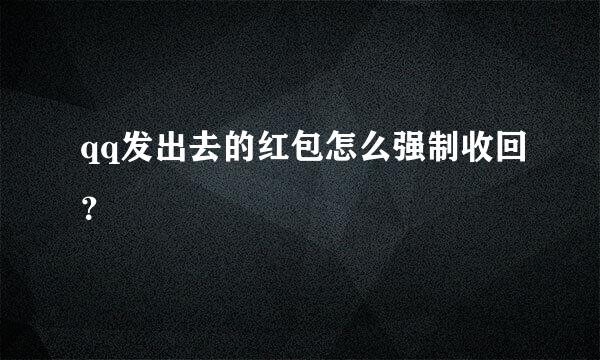 qq发出去的红包怎么强制收回?